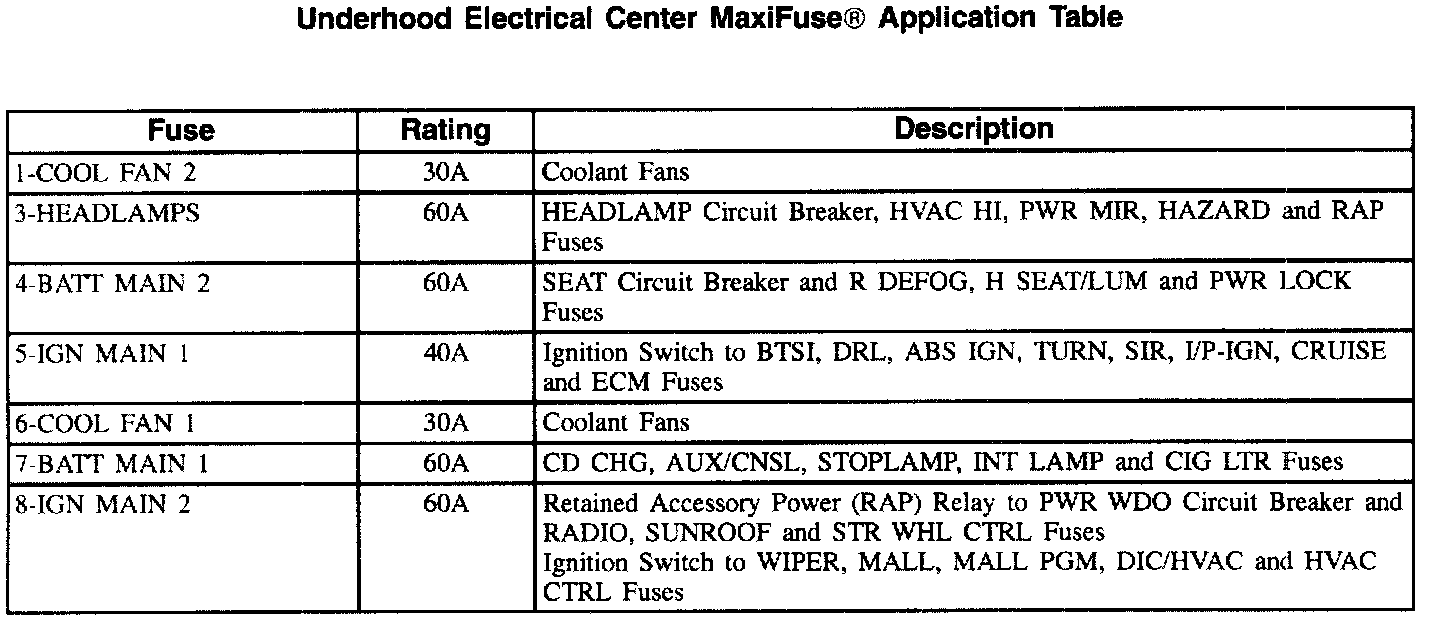 Underhood Electrical Center MaxiFuse® Application Table

| Fuse | Rating | Description |
|---|---|---|
| 1-COOL FAN 2 | 30A | Coolant Fans |
| 3-HEADLAMPS | 60A | HEADLAMP Circuit Breaker, HVAC HI, PWR MIR, HAZARD and RAP Fuses |
| 4-BATT MAIN 2 | 60A | SEAT Circuit Breaker and R DEFOG, H SEAT/LUM and PWR LOCK Fuses |
| 5-IGN MAIN 1 | 40A | Ignition Switch to BTSI, DRL, ABS IGN, TURN, SIR, I/P-IGN, CRUISE and ECM Fuses |
| 6-COOL FAN 1 | 30A | Coolant Fans |
| 7-BATT MAIN 1 | 60A | CD CHG, AUX/CNSL, STOPLAMP, INT LAMP and CIG LTR Fuses |
| 8-IGN MAIN 2 | 60A | Retained Accessory Power (RAP) Relay to PWR WDO Circuit Breaker and RADIO, SUNROOF and STR WHL CTRL Fuses Ignition Switch to WIPER, MALL, MALL PGM, DIC/HVAC and HVAC CTRL Fuses |